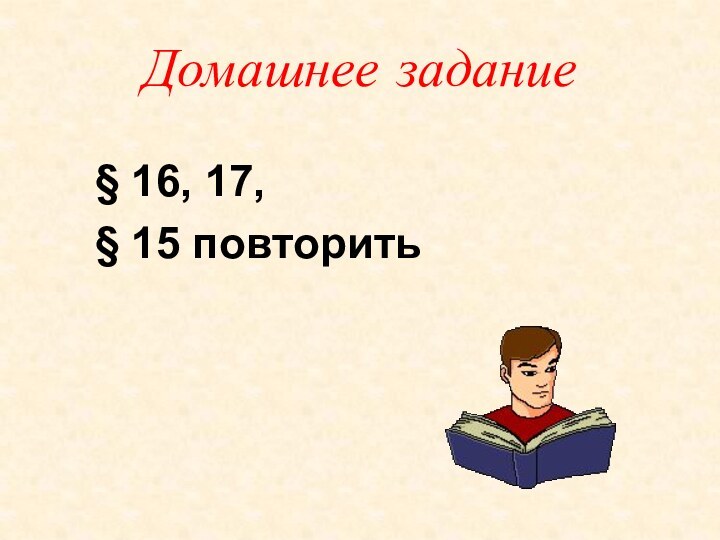 Домашнее задание

§ 16, 17,

§ 15 повторить